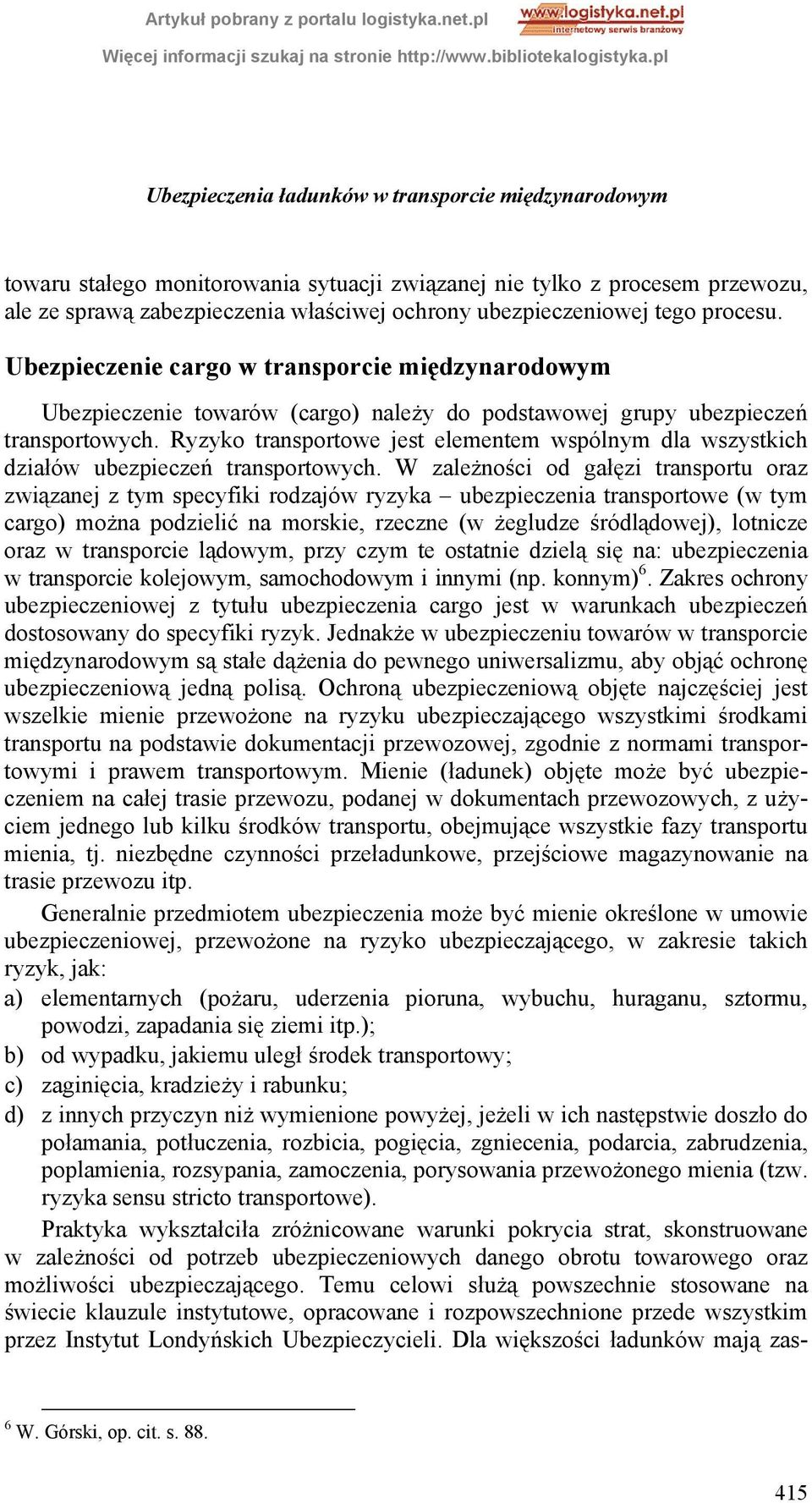 Artykuł pobrany z portalu logistyka.net.pl
www.logistyka.net.pl
internetowy serwis branżowy
Więcej informacji szukaj na stronie http://www.bibliotekalogistyka.pl

Ubezpieczenia ładunków w transporcie międzynarodowym

towaru stałego monitorowania sytuacji związanej nie tylko z procesem przewozu, ale ze sprawą zabezpieczenia właściwej ochrony ubezpieczeniowej tego procesu.

Ubezpieczenie cargo w transporcie międzynarodowym

Ubezpieczenie towarów (cargo) należy do podstawowej grupy ubezpieczeń transportowych. Ryzyko transportowe jest elementem wspólnym dla wszystkich działów ubezpieczeń transportowych. W zależności od gałęzi transportu oraz związanej z tym specyfiki rodzajów ryzyka – ubezpieczenia transportowe (w tym cargo) można podzielić na morskie, rzeczne (w żegludze śródlądowej), lotnicze oraz w transporcie lądowym, przy czym te ostatnie dzielą się na: ubezpieczenia w transporcie kolejowym, samochodowym i innymi (np. konnym)$^6$. Zakres ochrony ubezpieczeniowej z tytułu ubezpieczenia cargo jest w warunkach ubezpieczeń dostosowany do specyfiki ryzyk. Jednakże w ubezpieczeniu towarów w transporcie międzynarodowym są stałe dążenia do pewnego uniwersalizmu, aby objąć ochronę ubezpieczeniową jedną polisą. Ochroną ubezpieczeniową objęte najczęściej jest wszelkie mienie przewożone na ryzyku ubezpieczającego wszystkimi środkami transportu na podstawie dokumentacji przewozowej, zgodnie z normami transportowymi i prawem transportowym. Mienie (ładunek) objęte może być ubezpieczeniem na całej trasie przewozu, podanej w dokumentach przewozowych, z użyciem jednego lub kilku środków transportu, obejmujące wszystkie fazy transportu mienia, tj. niezbędne czynności przeładunkowe, przejściowe magazynowanie na trasie przewozu itp.

Generalnie przedmiotem ubezpieczenia może być mienie określone w umowie ubezpieczeniowej, przewożone na ryzyko ubezpieczającego, w zakresie takich ryzyk, jak:
a) elementarnych (pożaru, uderzenia pioruna, wybuchu, huraganu, sztormu, powodzi, zapadania się ziemi itp.);
b) od wypadku, jakiemu uległ środek transportowy;
c) zaginięcia, kradzieży i rabunku;
d) z innych przyczyn niż wymienione powyżej, jeżeli w ich następstwie doszło do połamania, potłuczenia, rozbicia, pogięcia, zgniecenia, podarcia, zabrudzenia, poplamienia, rozsypania, zamoczenia, porysowania przewożonego mienia (tzw. ryzyka sensu stricto transportowe).

Praktyka wykształciła zróżnicowane warunki pokrycia strat, skonstruowane w zależności od potrzeb ubezpieczeniowych danego obrotu towarowego oraz możliwości ubezpieczającego. Temu celowi służą powszechnie stosowane na świecie klauzule instytutowe, opracowane i rozpowszechnione przede wszystkim przez Instytut Londyńskich Ubezpieczycieli. Dla większości ładunków mają zas-

$^6$ W. Górski, op. cit. s. 88.

415